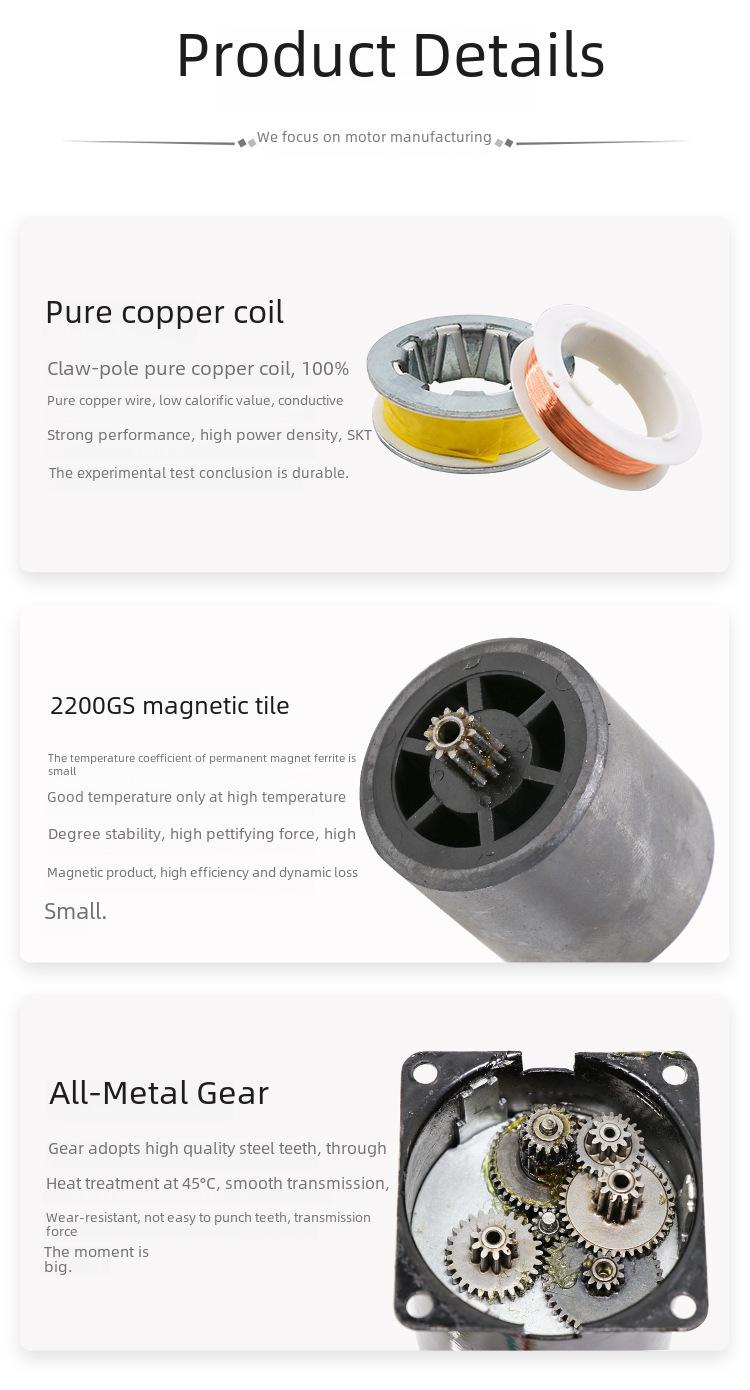 Product Details

We focus on motor manufacturing

Pure copper coil

Claw-pole pure copper coil, 100%

Pure copper wire, low calorific value, conductive

Strong performance, high power density, SKT

The experimental test conclusion is durable.

2200GS magnetic tile

The temperature coefficient of permanent magnet ferrite is small

Good temperature only at high temperature

Degree stability, high pettifying force, high

Magnetic product, high efficiency and dynamic loss

Small.

All-Metal Gear

Gear adopts high quality steel teeth, through

Heat treatment at 45°C, smooth transmission,

Wear-resistant, not easy to punch teeth, transmission force

The moment is big.